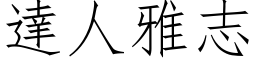 達人雅志